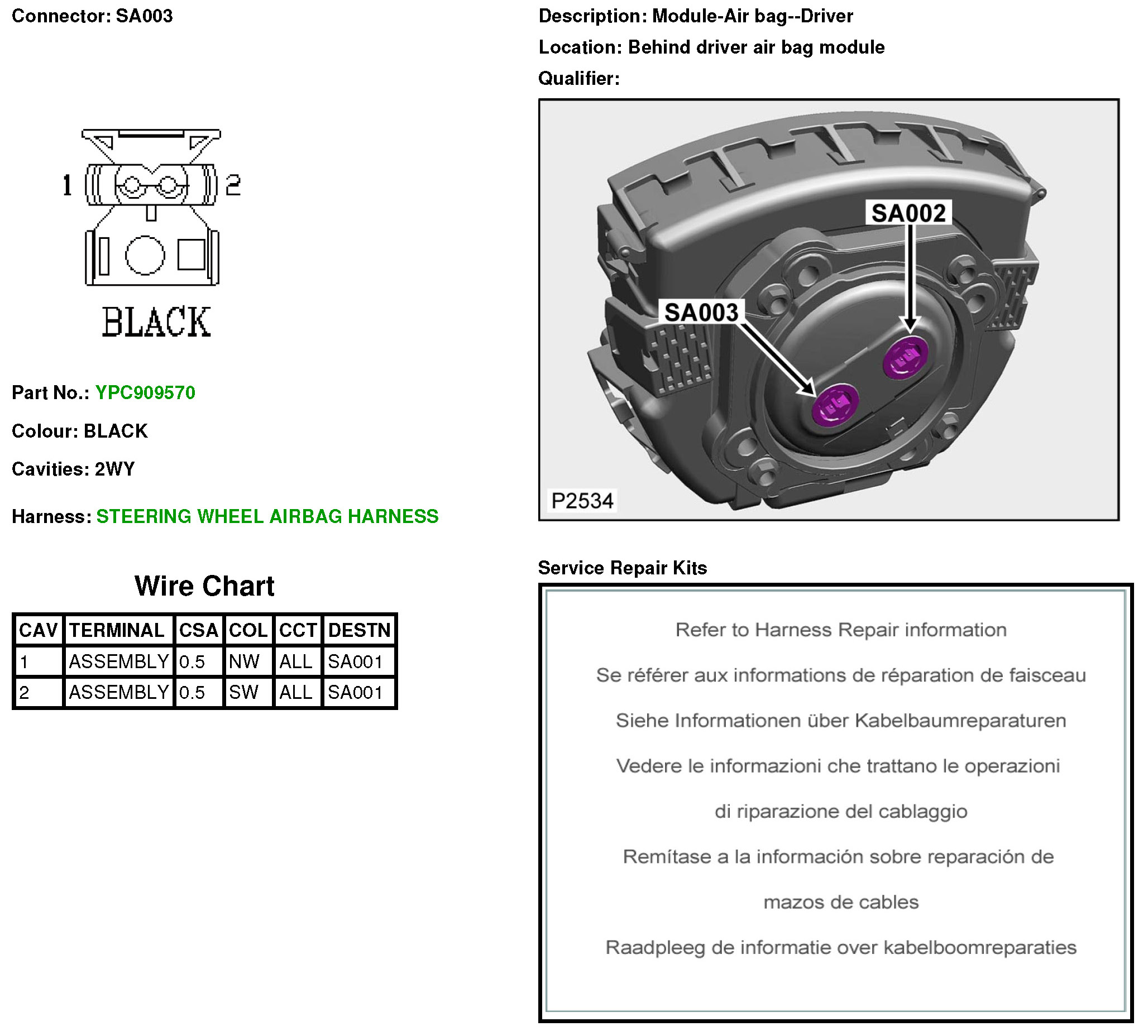 Connector: SA003

1

2

BLACK

Part No.: YPC909570

Colour: BLACK

Cavities: 2WY

Harness: STEERING WHEEL AIRBAG HARNESS

Wire Chart

| CAV | TERMINAL | CSA | COL | CCT | DESTN |
|---|---|---|---|---|---|
| 1 | ASSEMBLY | 0.5 | NW | ALL | SA001 |
| 2 | ASSEMBLY | 0.5 | SW | ALL | SA001 |

Description: Module-Air bag--Driver

Location: Behind driver air bag module

Qualifier:

SA002

SA003

P2534

Service Repair Kits

Refer to Harness Repair information

Se référer aux informations de réparation de faisceau

Siehe Informationen über Kabelbaumreparaturen

Vedere le informazioni che trattano le operazioni

di riparazione del cablaggio

Remítase a la información sobre reparación de

mazos de cables

Raadpleeg de informatie over kabelboomreparaties